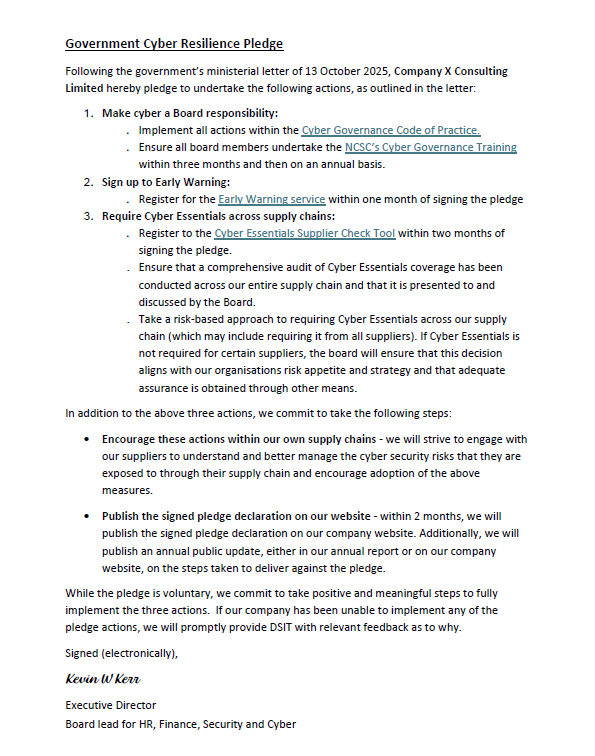 Government Cyber Resilience Pledge

Following the government's ministerial letter of 13 October 2025, Company X Consulting Limited hereby pledge to undertake the following actions, as outlined in the letter:

1. Make cyber a Board responsibility:
   . Implement all actions within the Cyber Governance Code of Practice.
   . Ensure all board members undertake the NCSC's Cyber Governance Training within three months and then on an annual basis.
2. Sign up to Early Warning:
   . Register for the Early Warning service within one month of signing the pledge
3. Require Cyber Essentials across supply chains:
   . Register to the Cyber Essentials Supplier Check Tool within two months of signing the pledge.
   . Ensure that a comprehensive audit of Cyber Essentials coverage has been conducted across our entire supply chain and that it is presented to and discussed by the Board.
   . Take a risk-based approach to requiring Cyber Essentials across our supply chain (which may include requiring it from all suppliers). If Cyber Essentials is not required for certain suppliers, the board will ensure that this decision aligns with our organisations risk appetite and strategy and that adequate assurance is obtained through other means.

In addition to the above three actions, we commit to take the following steps:

• Encourage these actions within our own supply chains - we will strive to engage with our suppliers to understand and better manage the cyber security risks that they are exposed to through their supply chain and encourage adoption of the above measures.

• Publish the signed pledge declaration on our website - within 2 months, we will publish the signed pledge declaration on our company website. Additionally, we will publish an annual public update, either in our annual report or on our company website, on the steps taken to deliver against the pledge.

While the pledge is voluntary, we commit to take positive and meaningful steps to fully implement the three actions. If our company has been unable to implement any of the pledge actions, we will promptly provide DSIT with relevant feedback as to why.

Signed (electronically),

Kevin W Kerr

Executive Director
Board lead for HR, Finance, Security and Cyber